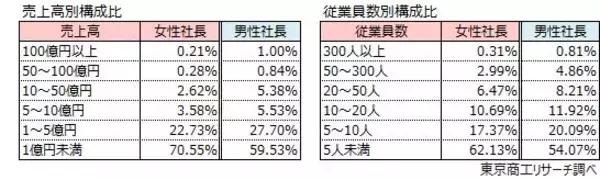 売上高別構成比

| 売上高 | 女性社長 | 男性社長 |
|---|---|---|
| 100億円以上 | 0.21% | 1.00% |
| 50～100億円 | 0.28% | 0.84% |
| 10～50億円 | 2.62% | 5.38% |
| 5～10億円 | 3.58% | 5.53% |
| 1～5億円 | 22.73% | 27.70% |
| 1億円未満 | 70.55% | 59.53% |

従業員数別構成比

| 従業員数 | 女性社長 | 男性社長 |
|---|---|---|
| 300人以上 | 0.31% | 0.81% |
| 50～300人 | 2.99% | 4.86% |
| 20～50人 | 6.47% | 8.21% |
| 10～20人 | 10.69% | 11.92% |
| 5～10人 | 17.37% | 20.09% |
| 5人未満 | 62.13% | 54.07% |

東京商工リサーチ調べ